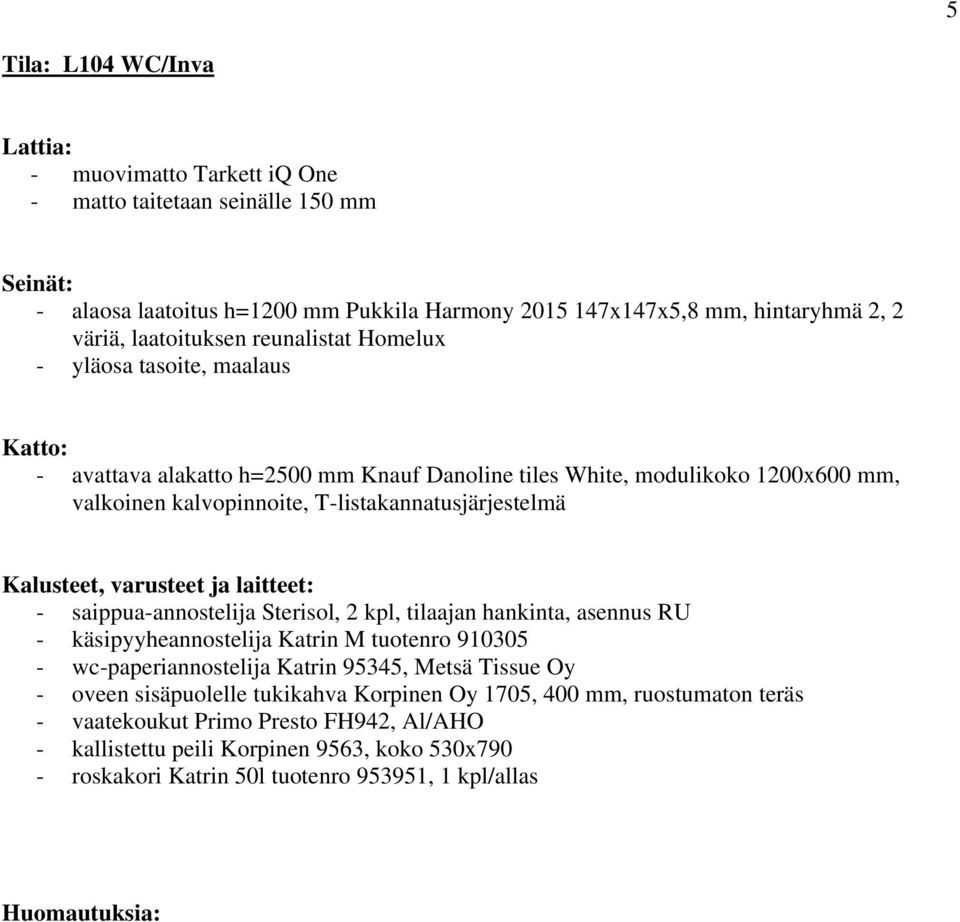 5

Tila: L104 WC/Inva

Lattia:
- muovimatto Tarkett iQ One
- matto taitetaan seinälle 150 mm

Seinät:
- alaosa laatoitus h=1200 mm Pukkila Harmony 2015 147x147x5,8 mm, hintaryhmä 2, 2 väriä, laatoituksen reunalistat Homelux
- yläosa tasoite, maalaus

Katto:
- avattava alakatto h=2500 mm Knauf Danoline tiles White, modulikoko 1200x600 mm, valkoinen kalvopinnoite, T-listakannatusjärjestelmä

Kalusteet, varusteet ja laitteet:
- saippua-annostelija Sterisol, 2 kpl, tilaajan hankinta, asennus RU
- käsipyyheannostelija Katrin M tuotenro 910305
- wc-paperiannostelija Katrin 95345, Metsä Tissue Oy
- oveen sisäpuolelle tukikahva Korpinen Oy 1705, 400 mm, ruostumaton teräs
- vaatekoukut Primo Presto FH942, Al/AHO
- kallistettu peili Korpinen 9563, koko 530x790
- roskakori Katrin 50l tuotenro 953951, 1 kpl/allas

Huomautuksia: